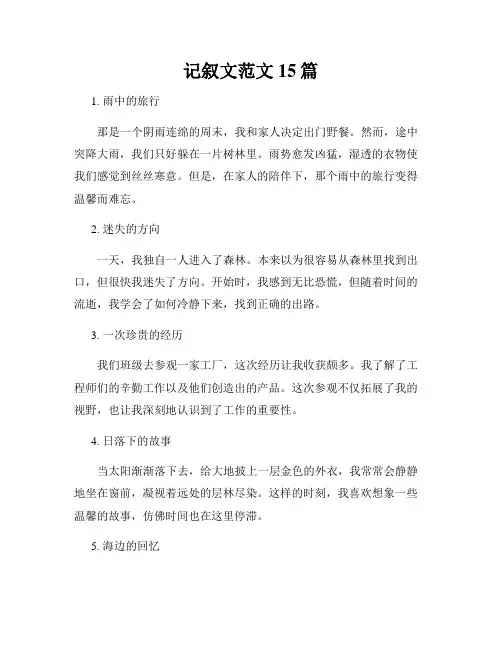 记叙文范文 15 篇

1. 雨中的旅行

那是一个阴雨连绵的周末，我和家人决定出门野餐。然而，途中突降大雨，我们只好躲在一片树林里。雨势愈发凶猛，湿透的衣物使我们感觉到丝丝寒意。但是，在家人的陪伴下，那个雨中的旅行变得温馨而难忘。

2. 迷失的方向

一天，我独自一人进入了森林。本来以为很容易从森林里找到出口，但很快我迷失了方向。开始时，我感到无比恐慌，但随着时间的流逝，我学会了如何冷静下来，找到正确的出路。

3. 一次珍贵的经历

我们班级去参观一家工厂，这次经历让我收获颇多。我了解了工程师们的辛勤工作以及他们创造出的产品。这次参观不仅拓展了我的视野，也让我深刻地认识到了工作的重要性。

4. 日落下的故事

当太阳渐渐落下去，给大地披上一层金色的外衣，我常常会静静地坐在窗前，凝视着远处的层林尽染。这样的时刻，我喜欢想象一些温馨的故事，仿佛时间也在这里停滞。

5. 海边的回忆